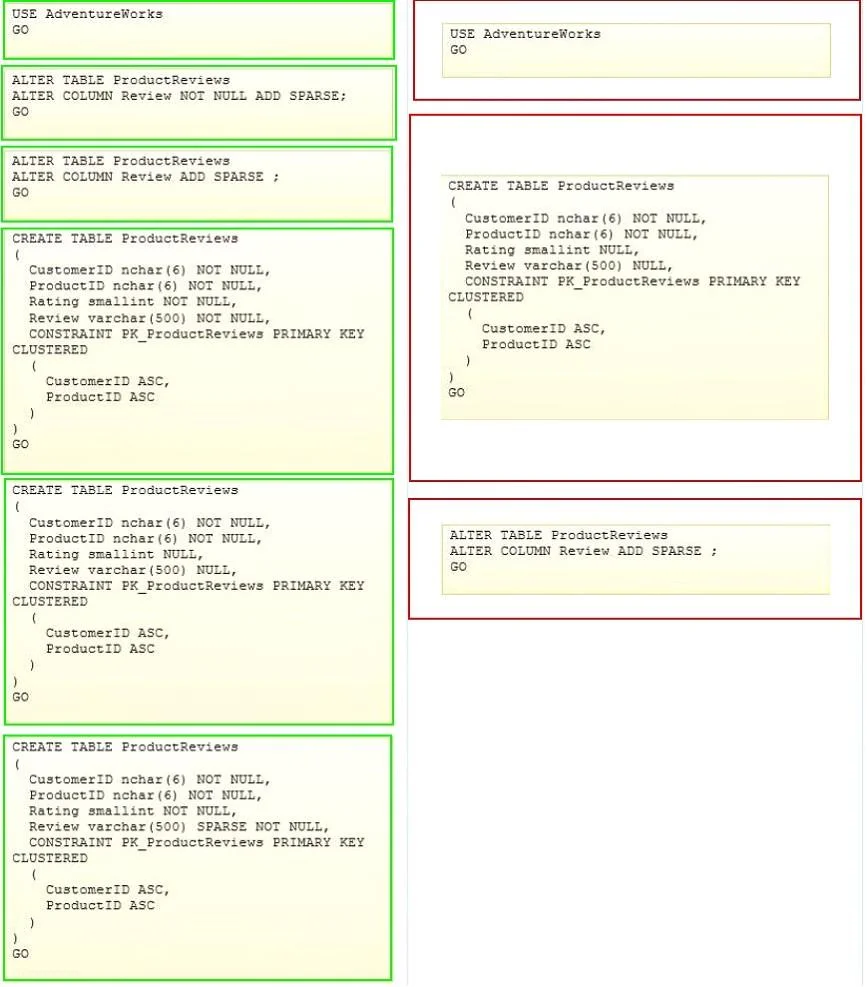 USE AdventureWorks
GO

ALTER TABLE ProductReviews
ALTER COLUMN Review NOT NULL ADD SPARSE;
GO

ALTER TABLE ProductReviews
ALTER COLUMN Review ADD SPARSE ;
GO

CREATE TABLE ProductReviews
(
CustomerID nchar(6) NOT NULL,
ProductID nchar(6) NOT NULL,
Rating smallint NOT NULL,
Review varchar(500) NOT NULL,
CONSTRAINT PK_ProductReviews PRIMARY KEY
CLUSTERED
(
CustomerID ASC,
ProductID ASC
)
)
GO

CREATE TABLE ProductReviews
(
CustomerID nchar(6) NOT NULL,
ProductID nchar(6) NOT NULL,
Rating smallint NULL,
Review varchar(500) NULL,
CONSTRAINT PK_ProductReviews PRIMARY KEY
CLUSTERED
(
CustomerID ASC,
ProductID ASC
)
)
GO

CREATE TABLE ProductReviews
(
CustomerID nchar(6) NOT NULL,
ProductID nchar(6) NOT NULL,
Rating smallint NOT NULL,
Review varchar(500) SPARSE NOT NULL,
CONSTRAINT PK_ProductReviews PRIMARY KEY
CLUSTERED
(
CustomerID ASC,
ProductID ASC
)
)
GO

USE AdventureWorks
GO

CREATE TABLE ProductReviews
(
CustomerID nchar(6) NOT NULL,
ProductID nchar(6) NOT NULL,
Rating smallint NULL,
Review varchar(500) NULL,
CONSTRAINT PK_ProductReviews PRIMARY KEY
CLUSTERED
(
CustomerID ASC,
ProductID ASC
)
)
GO

ALTER TABLE ProductReviews
ALTER COLUMN Review ADD SPARSE ;
GO